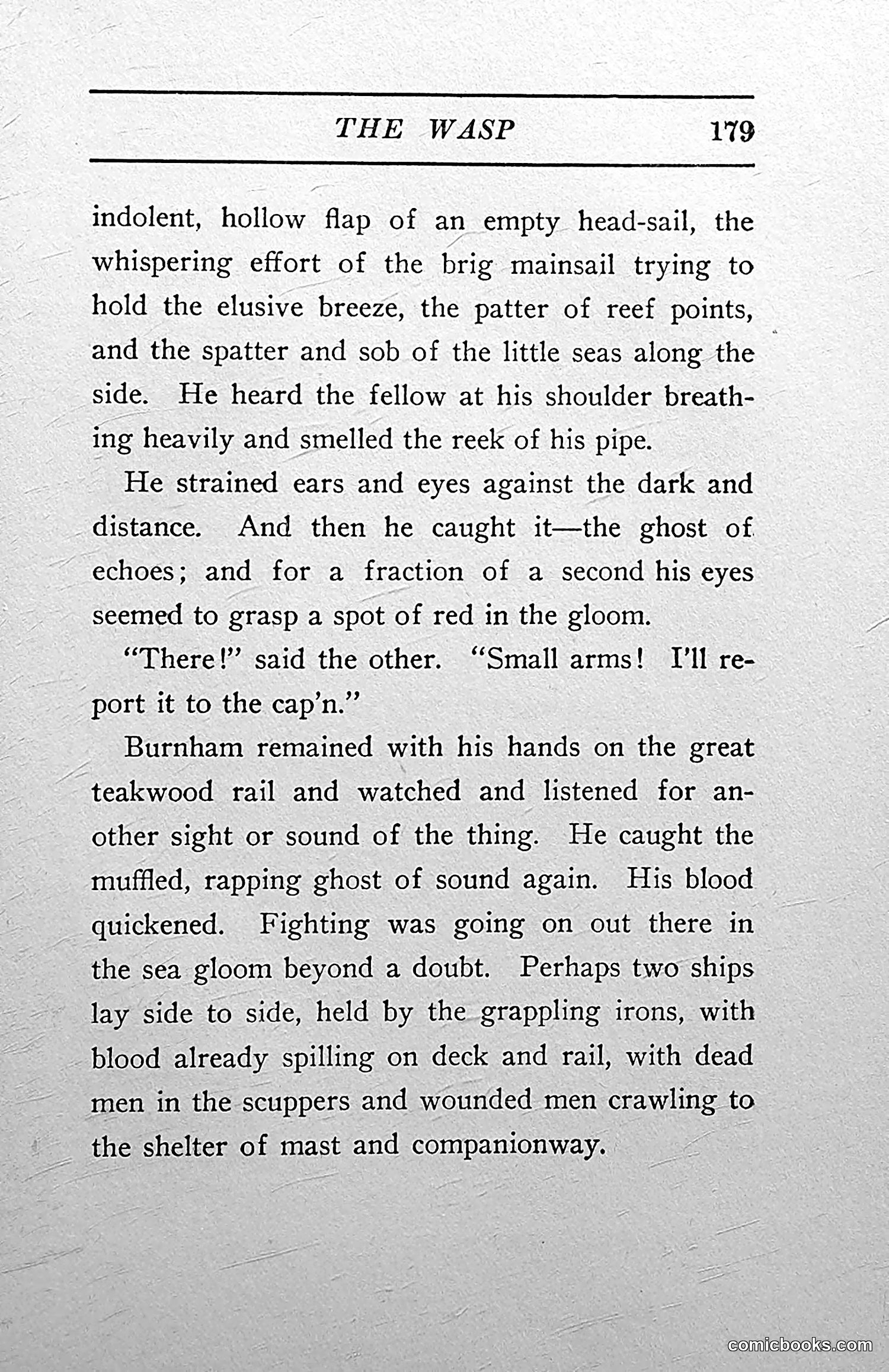 THE WASP 179

indolent, hollow flap of an empty head-sail, the whispering effort of the brig mainsail trying to hold the elusive breeze, the patter of reef points, and the spatter and sob of the little seas along the side. He heard the fellow at his shoulder breathing heavily and smelled the reek of his pipe.

He strained ears and eyes against the dark and distance. And then he caught it—the ghost of echoes; and for a fraction of a second his eyes seemed to grasp a spot of red in the gloom.

"There!" said the other. "Small arms! I'll report it to the cap'n."

Burnham remained with his hands on the great teakwood rail and watched and listened for another sight or sound of the thing. He caught the muffled, rapping ghost of sound again. His blood quickened. Fighting was going on out there in the sea gloom beyond a doubt. Perhaps two ships lay side to side, held by the grappling irons, with blood already spilling on deck and rail, with dead men in the scuppers and wounded men crawling to the shelter of mast and companionway.

comicbooks.com